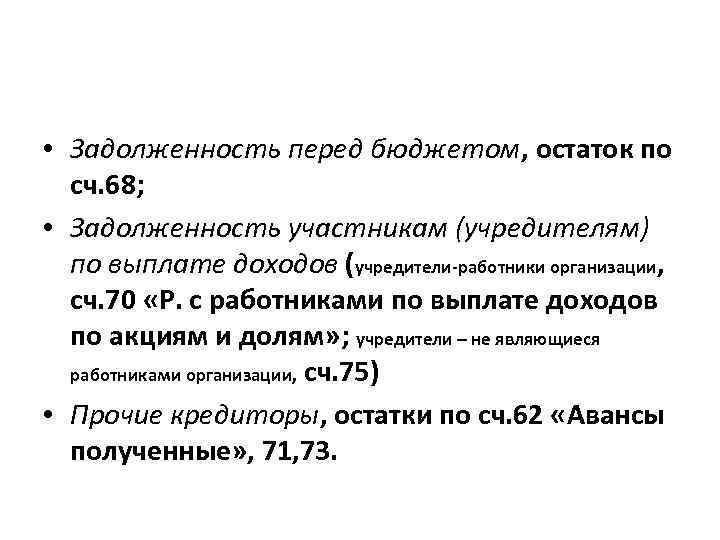 • Задолженность перед бюджетом, остаток по сч.68;

• Задолженность участникам (учредителям) по выплате доходов (учредители-работники организации, сч.70 «Р. с работниками по выплате доходов по акциям и долям»; учредители – не являющиеся работниками организации, сч.75)

• Прочие кредиторы, остатки по сч.62 «Авансы полученные», 71,73.